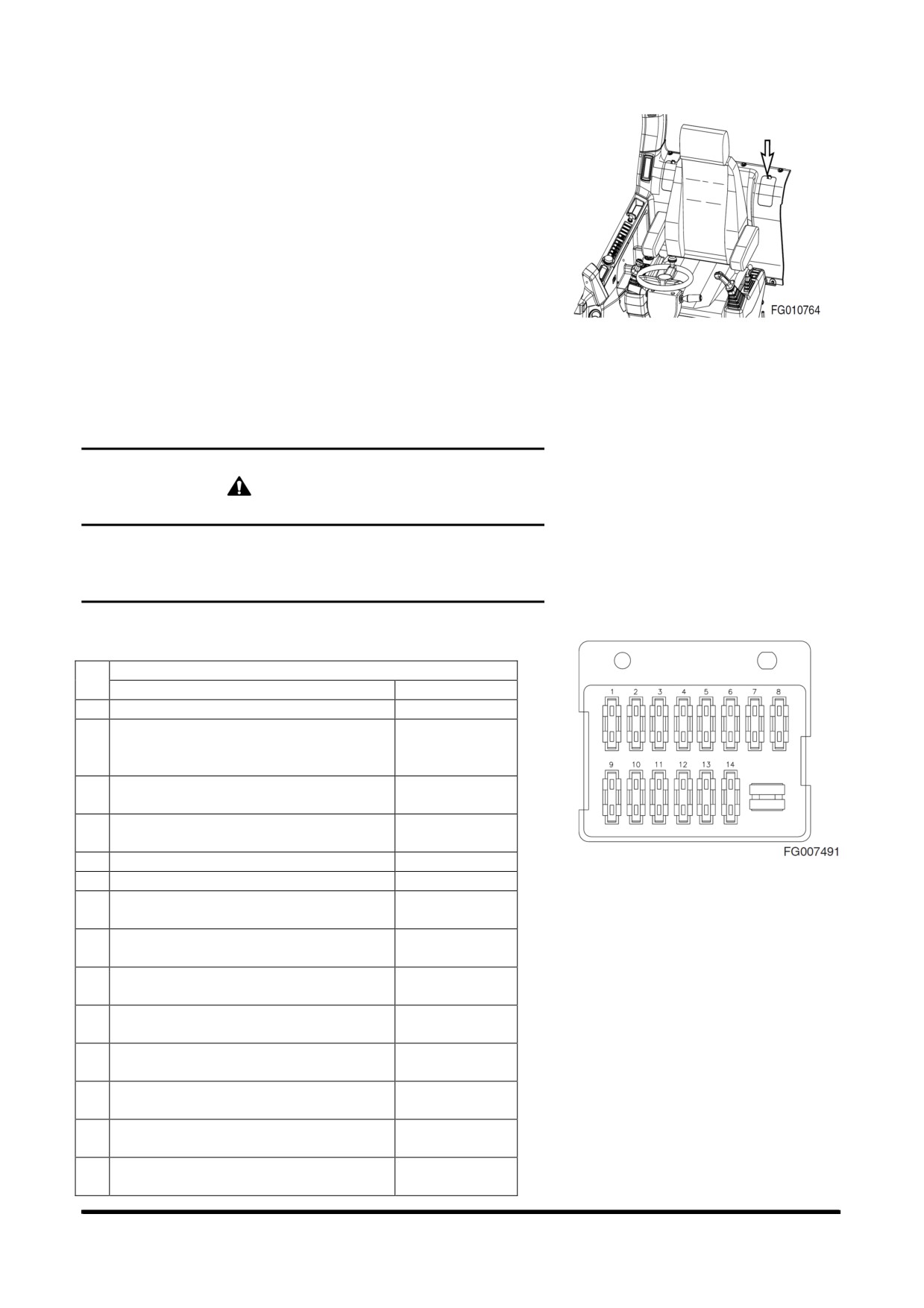 FG010764

1
2
3
4
5
6
7
8
9
10
11
12
13
14

FG007491